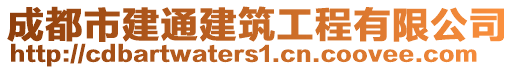 成都市建通建筑工程有限公司
http://cdbartwaters1.cn.coovee.com